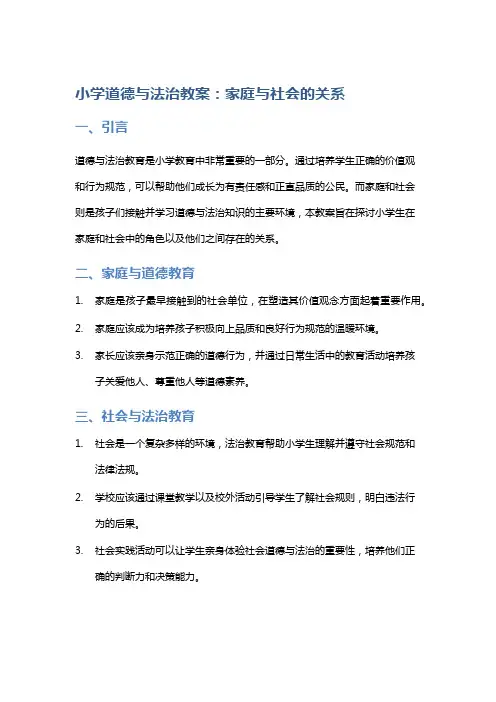 小学道德与法治教案：家庭与社会的关系

一、引言

道德与法治教育是小学教育中非常重要的一部分。通过培养学生正确的价值观和行为规范，可以帮助他们成长为有责任感和正直品质的公民。而家庭和社会则是孩子们接触并学习道德与法治知识的主要环境，本教案旨在探讨小学生在家庭和社会中的角色以及他们之间存在的关系。

二、家庭与道德教育

1. 家庭是孩子最早接触到的社会单位，在塑造其价值观念方面起着重要作用。
2. 家庭应该成为培养孩子积极向上品质和良好行为规范的温暖环境。
3. 家长应该亲身示范正确的道德行为，并通过日常生活中的教育活动培养孩子关爱他人、尊重他人等道德素养。

三、社会与法治教育

1. 社会是一个复杂多样的环境，法治教育帮助小学生理解并遵守社会规范和法律法规。
2. 学校应该通过课堂教学以及校外活动引导学生了解社会规则，明白违法行为的后果。
3. 社会实践活动可以让学生亲身体验社会道德与法治的重要性，培养他们正确的判断力和决策能力。